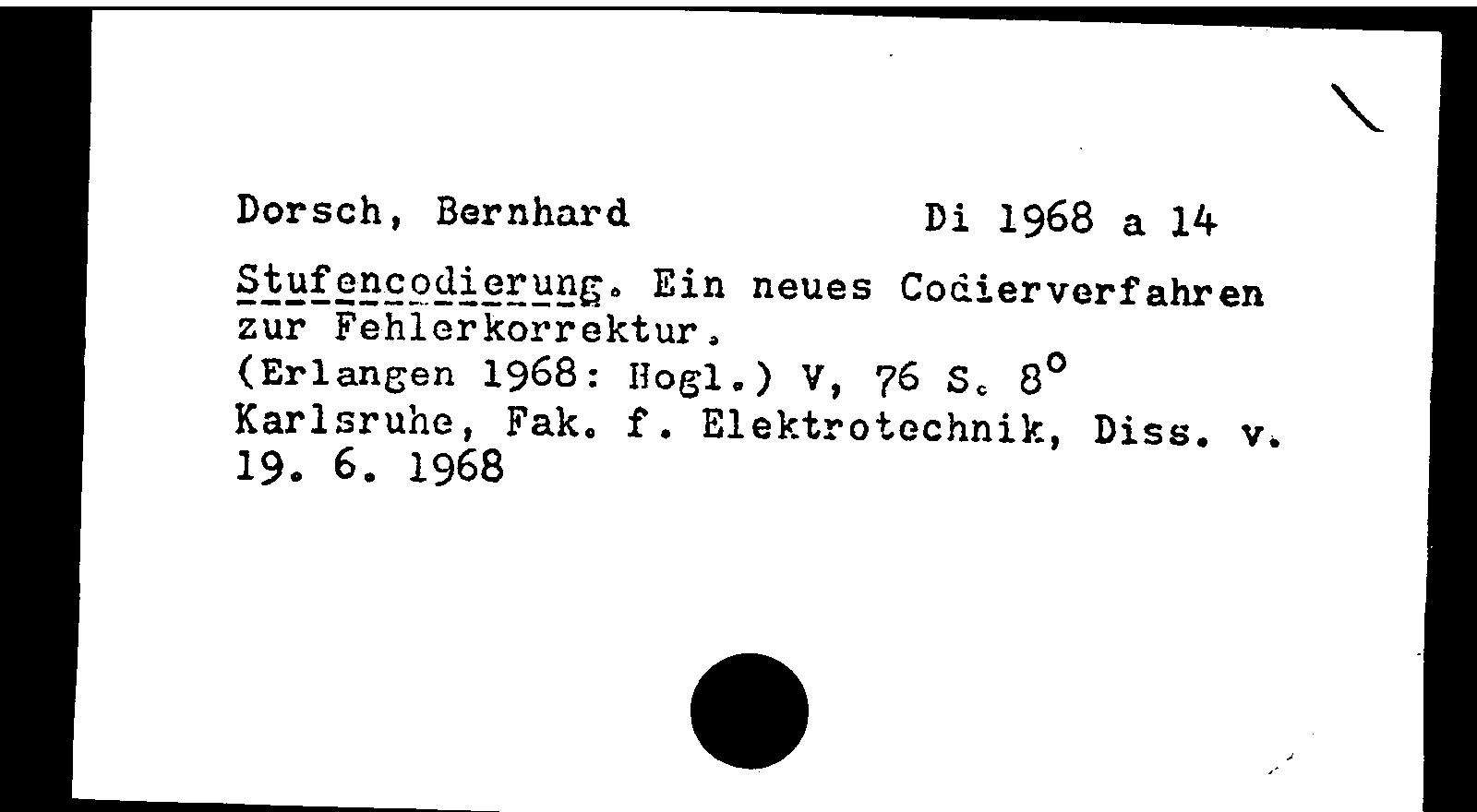 Dorsch, Bernhard Di 1968 a 14

Stufencodierung. Ein neues Codierverfahren zur Fehlerkorrektur.
(Erlangen 1968: Hogl.) V, 76 S. 8°
Karlsruhe, Fak. f. Elektrotechnik, Diss. v. 19. 6. 1968